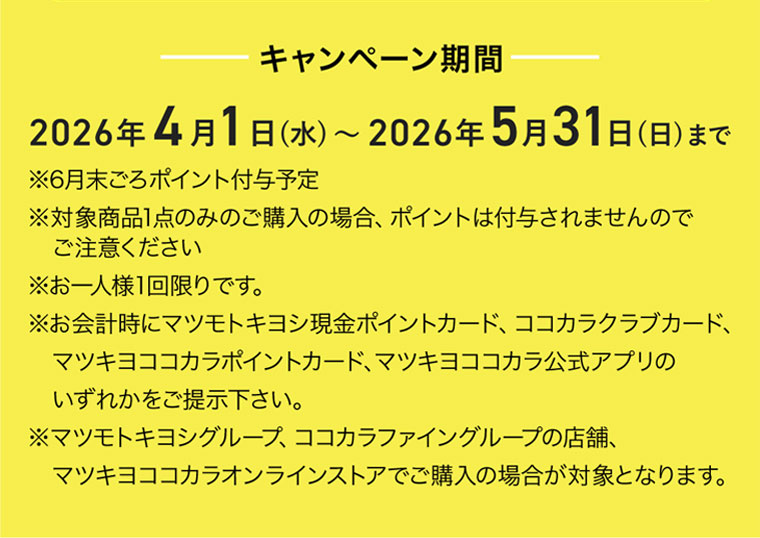 キャンペーン期間

2026年4月1日(水)～2026年5月31日(日)まで

※6月末ごろポイント付与予定

※対象商品1点のみのご購入の場合、ポイントは付与されませんのでご注意ください

※お一人様1回限りです。

※お会計時にマツモトキヨシ現金ポイントカード、ココカラクラブカード、マツキヨココカラポイントカード、マツキヨココカラ公式アプリのいずれかをご提示下さい。

※マツモトキヨシグループ、ココカラファイングループの店舗、マツキヨココカラオンラインストアでご購入の場合が対象となります。